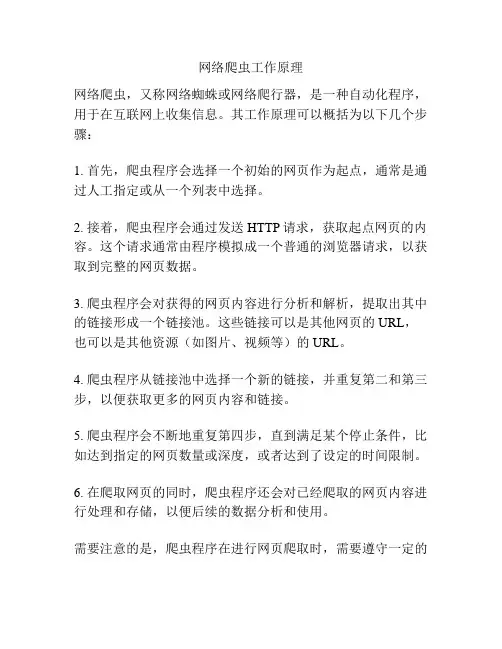 网络爬虫工作原理

网络爬虫，又称网络蜘蛛或网络爬行器，是一种自动化程序，用于在互联网上收集信息。其工作原理可以概括为以下几个步骤：

1. 首先，爬虫程序会选择一个初始的网页作为起点，通常是通过人工指定或从一个列表中选择。

2. 接着，爬虫程序会通过发送 HTTP 请求，获取起点网页的内容。这个请求通常由程序模拟成一个普通的浏览器请求，以获取到完整的网页数据。

3. 爬虫程序会对获得的网页内容进行分析和解析，提取出其中的链接形成一个链接池。这些链接可以是其他网页的 URL，也可以是其他资源（如图片、视频等）的 URL。

4. 爬虫程序从链接池中选择一个新的链接，并重复第二和第三步，以便获取更多的网页内容和链接。

5. 爬虫程序会不断地重复第四步，直到满足某个停止条件，比如达到指定的网页数量或深度，或者达到了设定的时间限制。

6. 在爬取网页的同时，爬虫程序还会对已经爬取的网页内容进行处理和存储，以便后续的数据分析和使用。

需要注意的是，爬虫程序在进行网页爬取时，需要遵守一定的